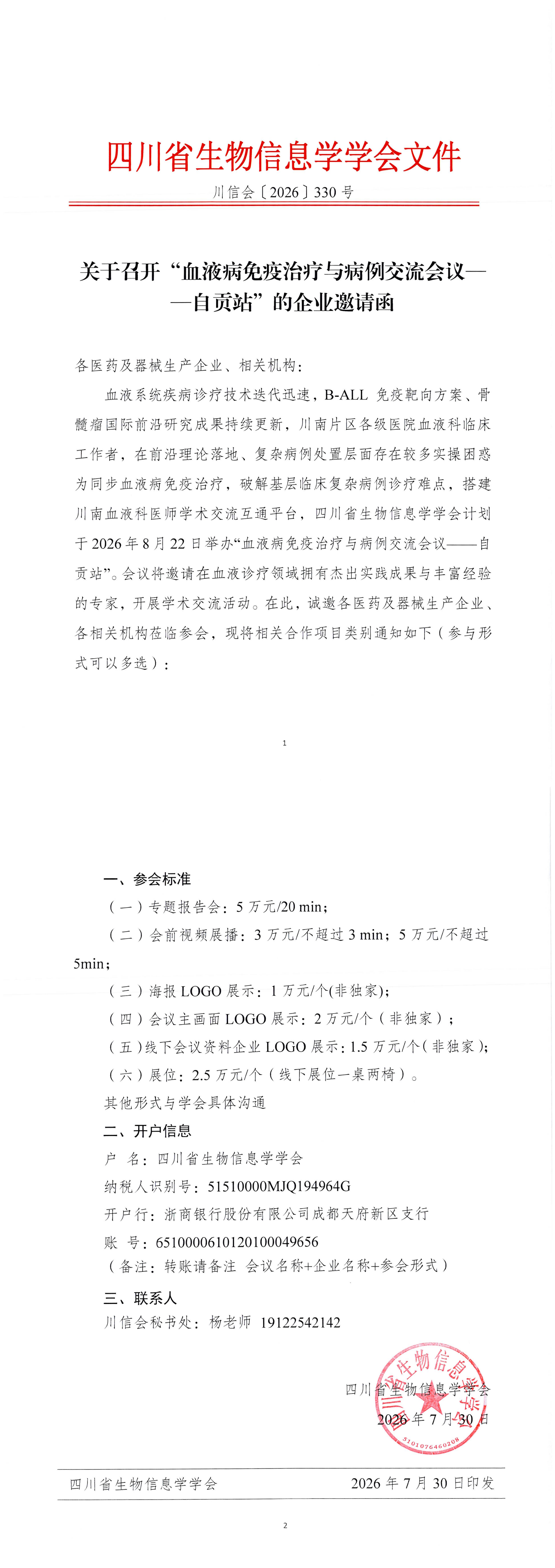 四川省生物信息学学会文件

川信会〔2026〕330 号

关于召开“血液病免疫治疗与病例交流会议——自贡站”的企业邀请函

各医药及器械生产企业、相关机构：

血液系统疾病诊疗技术迭代迅速，B-ALL 免疫靶向方案、骨髓瘤国际前沿研究成果持续更新，川南片区各级医院血液科临床工作者，在前沿理论落地、复杂病例处置层面存在较多实操困惑为同步血液病免疫治疗，破解基层临床复杂病例诊疗难点，搭建川南血液科医师学术交流互通平台，四川省生物信息学学会计划于 2026 年 8 月 22 日举办“血液病免疫治疗与病例交流会议——自贡站”。会议将邀请在血液诊疗领域拥有杰出实践成果与丰富经验的专家，开展学术交流活动。在此，诚邀各医药及器械生产企业、各相关机构莅临参会，现将相关合作项目类别通知如下（参与形式可以多选）：

1

一、参会标准

（一）专题报告会：5 万元/20 min；

（二）会前视频展播：3 万元/不超过 3 min；5 万元/不超过 5min；

（三）海报 LOGO 展示：1 万元/个(非独家)；

（四）会议主画面 LOGO 展示：2 万元/个（非独家）；

（五）线下会议资料企业 LOGO 展示：1.5 万元/个（非独家）；

（六）展位：2.5 万元/个（线下展位一桌两椅）。

其他形式与学会具体沟通

二、开户信息

户 名：四川省生物信息学学会

纳税人识别号：51510000MJQ194964G

开户行：浙商银行股份有限公司成都天府新区支行

账 号：6510000610120100049656

（备注：转账请备注 会议名称+企业名称+参会形式）

三、联系人

川信会秘书处：杨老师 19122542142

四川省生物信息学学会
2026 年 7 月 30 日

四川省生物信息学学会
5101076460208

四川省生物信息学学会 2026 年 7 月 30 日印发

2